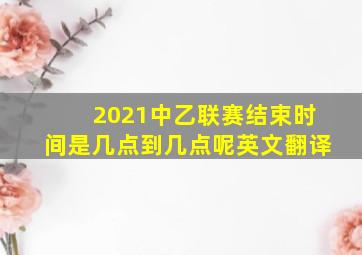 2021中乙联赛结束时间是几点到几点呢英文翻译